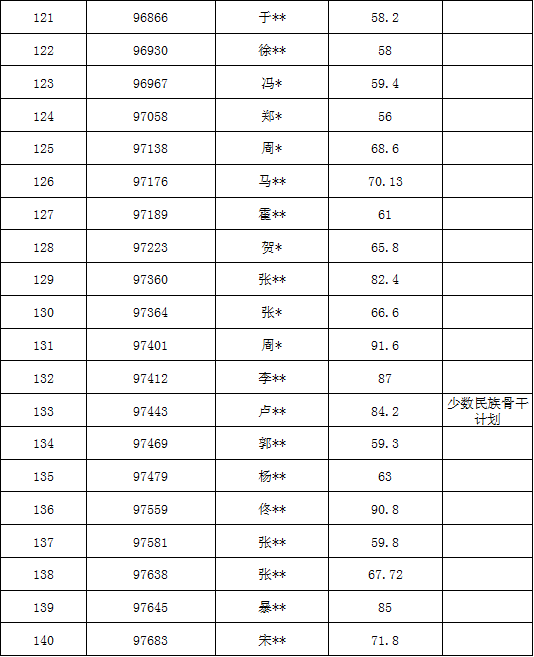 | 121 | 96866 | 于** | 58.2 |  |
|---|---|---|---|---|
| 122 | 96930 | 徐** | 58 |  |
| 123 | 96967 | 冯* | 59.4 |  |
| 124 | 97058 | 郑* | 56 |  |
| 125 | 97138 | 周* | 68.6 |  |
| 126 | 97176 | 马** | 70.13 |  |
| 127 | 97189 | 霍** | 61 |  |
| 128 | 97223 | 贺* | 65.8 |  |
| 129 | 97360 | 张** | 82.4 |  |
| 130 | 97364 | 张* | 66.6 |  |
| 131 | 97401 | 周* | 91.6 |  |
| 132 | 97412 | 李** | 87 |  |
| 133 | 97443 | 卢** | 84.2 | 少数民族骨干计划 |
| 134 | 97469 | 郭** | 59.3 |  |
| 135 | 97479 | 杨** | 63 |  |
| 136 | 97559 | 佟** | 90.8 |  |
| 137 | 97581 | 张** | 59.8 |  |
| 138 | 97638 | 张** | 67.72 |  |
| 139 | 97645 | 暴** | 85 |  |
| 140 | 97683 | 宋** | 71.8 |  |